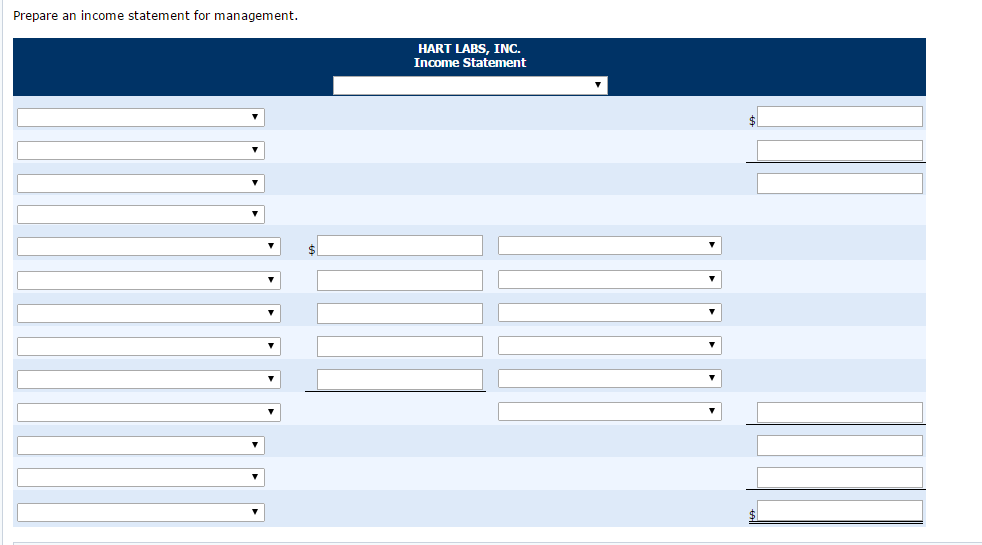 Prepare an income statement for management.

HART LABS, INC.
Income Statement

$

$

$